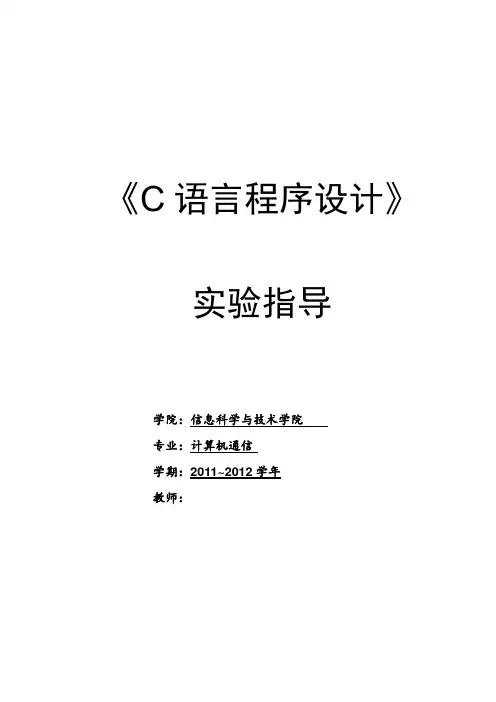 《C语言程序设计》

实验指导

学院：信息科学与技术学院

专业：计算机通信

学期：2011~2012学年

教师：